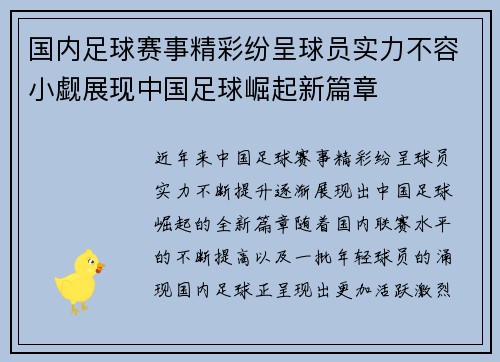 国内足球赛事精彩纷呈球员实力不容小觑展现中国足球崛起新篇章

近年来中国足球赛事精彩纷呈球员实力不断提升逐渐展现出中国足球崛起的全新篇章随着国内联赛水平的不断提高以及一批年轻球员的涌现国内足球正呈现出更加活跃激烈